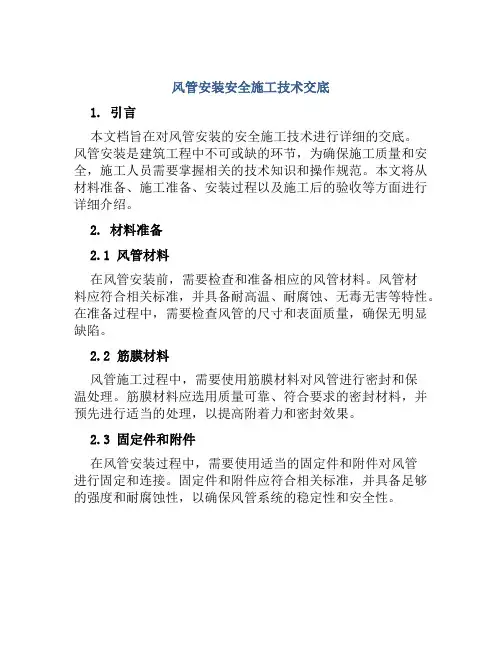 风管安装安全施工技术交底

1. 引言

本文档旨在对风管安装的安全施工技术进行详细的交底。风管安装是建筑工程中不可或缺的环节，为确保施工质量和安全，施工人员需要掌握相关的技术知识和操作规范。本文将从材料准备、施工准备、安装过程以及施工后的验收等方面进行详细介绍。

2. 材料准备

2.1 风管材料

在风管安装前，需要检查和准备相应的风管材料。风管材料应符合相关标准，并具备耐高温、耐腐蚀、无毒无害等特性。在准备过程中，需要检查风管的尺寸和表面质量，确保无明显缺陷。

2.2 筋膜材料

风管施工过程中，需要使用筋膜材料对风管进行密封和保温处理。筋膜材料应选用质量可靠、符合要求的密封材料，并预先进行适当的处理，以提高附着力和密封效果。

2.3 固定件和附件

在风管安装过程中，需要使用适当的固定件和附件对风管进行固定和连接。固定件和附件应符合相关标准，并具备足够的强度和耐腐蚀性，以确保风管系统的稳定性和安全性。